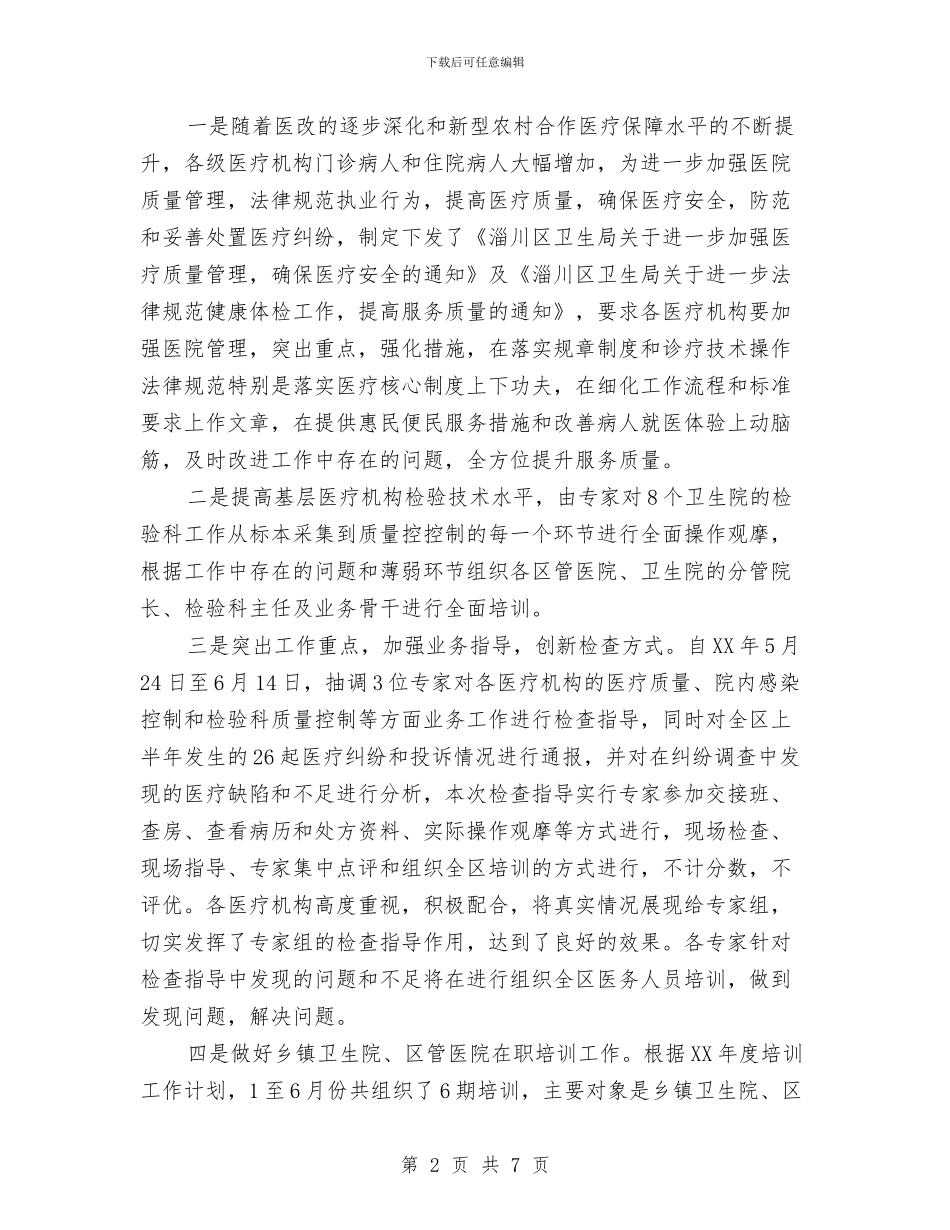 下载后可任意编辑

一是随着医改的逐步深化和新型农村合作医疗保障水平的不断提升，各级医疗机构门诊病人和住院病人大幅增加，为进一步加强医院质量管理，法律规范执业行为，提高医疗质量，确保医疗安全，防范和妥善处置医疗纠纷，制定下发了《淄川区卫生局关于进一步加强医疗质量管理，确保医疗安全的通知》及《淄川区卫生局关于进一步法律规范健康体检工作，提高服务质量的通知》，要求各医疗机构要加强医院管理，突出重点，强化措施，在落实规章制度和诊疗技术操作法律规范特别是落实医疗核心制度上下功夫，在细化工作流程和标准要求上作文章，在提供惠民便民服务措施和改善病人就医体验上动脑筋，及时改进工作中存在的问题，全方位提升服务质量。

二是提高基层医疗机构检验技术水平，由专家对8个卫生院的检验科工作从标本采集到质量控控制的每一个环节进行全面操作观摩，根据工作中存在的问题和薄弱环节组织各区管医院、卫生院的分管院长、检验科主任及业务骨干进行全面培训。

三是突出工作重点，加强业务指导，创新检查方式。自XX年5月24日至6月14日，抽调3位专家对各医疗机构的医疗质量、院内感染控制和检验科质量控制等方面业务工作进行检查指导，同时对全区上半年发生的26起医疗纠纷和投诉情况进行通报，并对在纠纷调查中发现的医疗缺陷和不足进行分析，本次检查指导实行专家参加交接班、查房、查看病历和处方资料、实际操作观摩等方式进行，现场检查、现场指导、专家集中点评和组织全区培训的方式进行，不计分数，不评优。各医疗机构高度重视，积极配合，将真实情况展现给专家组，切实发挥了专家组的检查指导作用，达到了良好的效果。各专家针对检查指导中发现的问题和不足将在进行组织全区医务人员培训，做到发现问题，解决问题。

四是做好乡镇卫生院、区管医院在职培训工作。根据XX年度培训工作计划，1至6月份共组织了6期培训，主要对象是乡镇卫生院、区

第 2 页 共 7 页